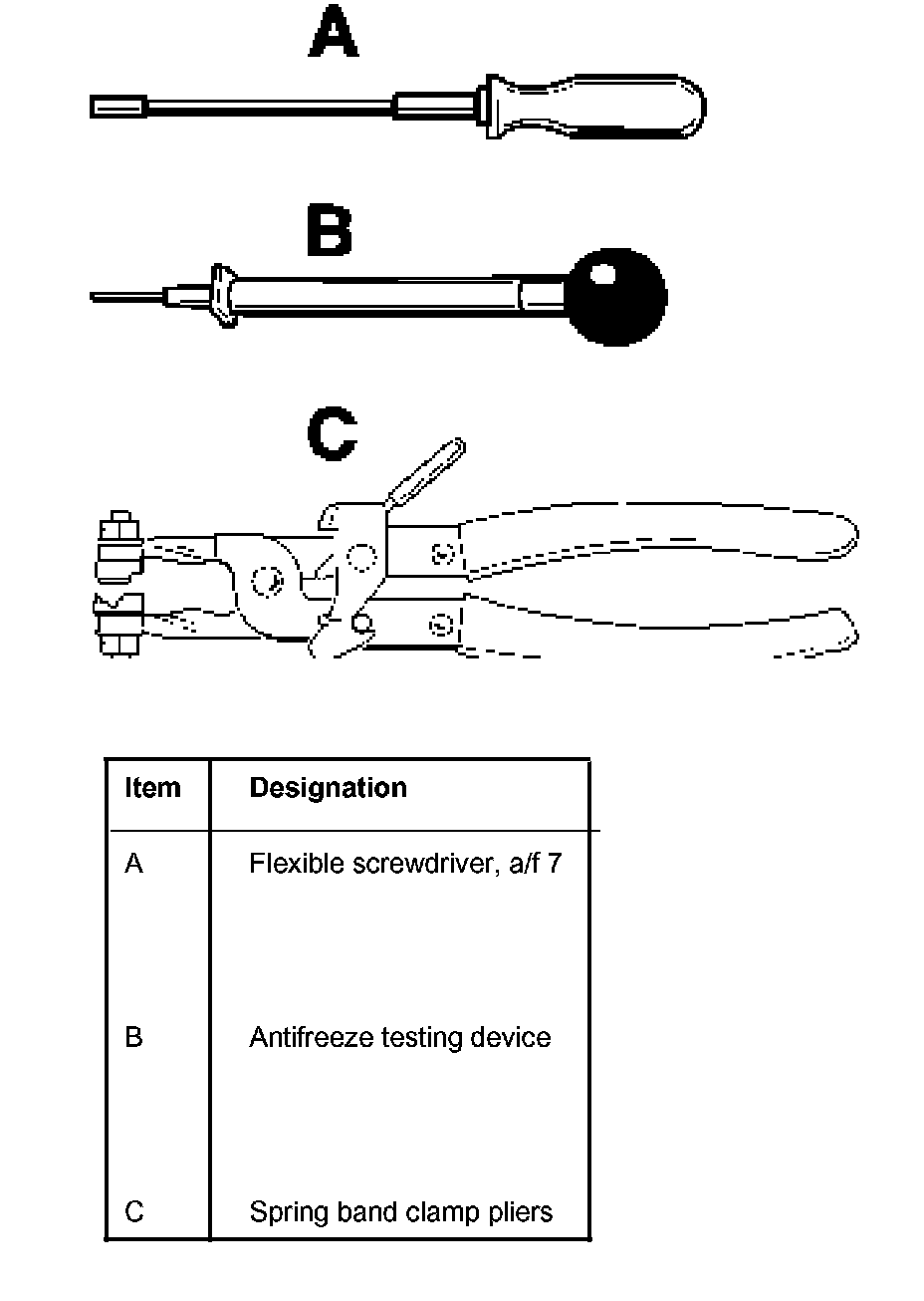 A

B

C

| Item | Designation |
|---|---|
| A | Flexible screwdriver, a/f 7 |
| B | Antifreeze testing device |
| C | Spring band clamp pliers |